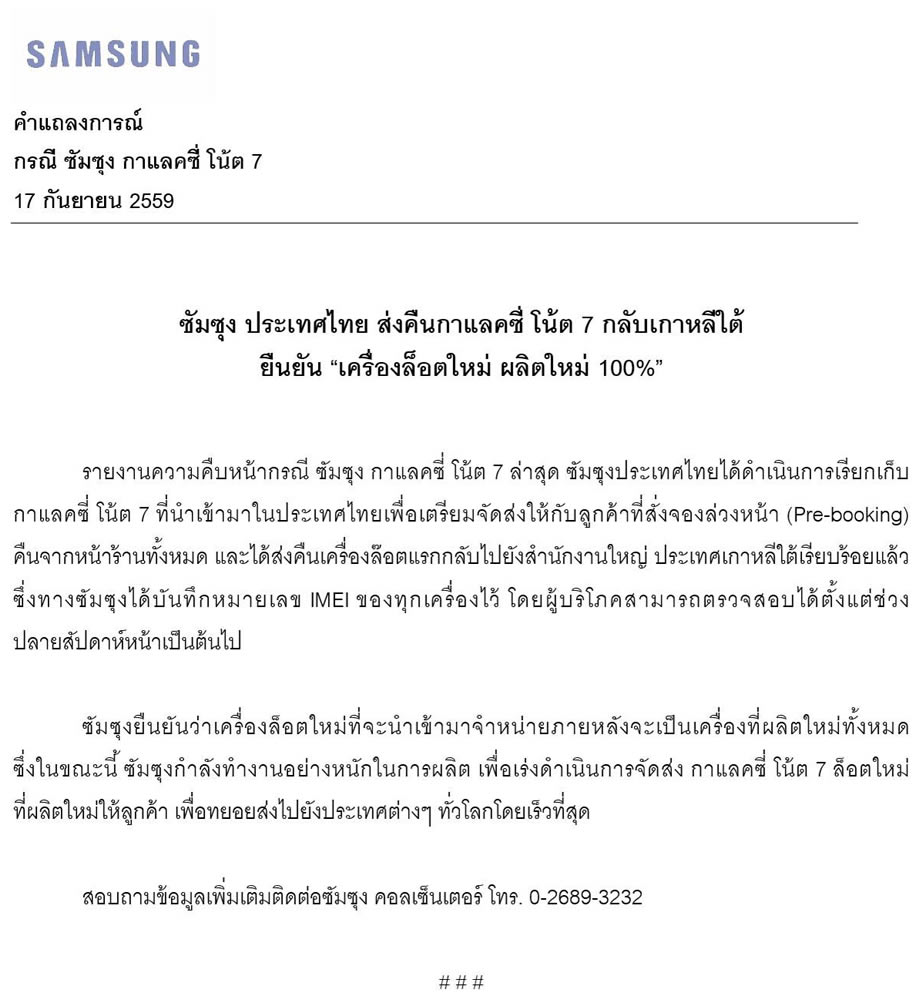 SAMSUNG

คำแถลงการณ์
กรณี ซัมซุง กาแลคซี่ โน้ต 7
17 กันยายน 2559

ซัมซุง ประเทศไทย ส่งคืนกาแลคซี่ โน้ต 7 กลับเกาหลีใต้
ยืนยัน “เครื่องล็อตใหม่ ผลิตใหม่ 100%”

รายงานความคืบหน้ากรณี ซัมซุง กาแลคซี่ โน้ต 7 ล่าสุด ซัมซุงประเทศไทยได้ดำเนินการเรียกเก็บกาแลคซี่ โน้ต 7 ที่นำเข้ามาในประเทศไทยเพื่อเตรียมจัดส่งให้กับลูกค้าที่สั่งจองล่วงหน้า (Pre-booking) คืนจากหน้าร้านทั้งหมด และได้ส่งคืนเครื่องล๊อตแรกกลับไปยังสำนักงานใหญ่ ประเทศเกาหลีใต้เรียบร้อยแล้ว ซึ่งทางซัมซุงได้บันทึกหมายเลข IMEI ของทุกเครื่องไว้ โดยผู้บริโภคสามารถตรวจสอบได้ตั้งแต่ช่วงปลายสัปดาห์หน้าเป็นต้นไป

ซัมซุงยืนยันว่าเครื่องล็อตใหม่ที่จะนำเข้ามาจำหน่ายภายหลังจะเป็นเครื่องที่ผลิตใหม่ทั้งหมด ซึ่งในขณะนี้ ซัมซุงกำลังทำงานอย่างหนักในการผลิต เพื่อเร่งดำเนินการจัดส่ง กาแลคซี่ โน้ต 7 ล็อตใหม่ที่ผลิตใหม่ให้ลูกค้า เพื่อทยอยส่งไปยังประเทศต่างๆ ทั่วโลกโดยเร็วที่สุด

สอบถามข้อมูลเพิ่มเติมติดต่อซัมซุง คอลเซ็นเตอร์ โทร. 0-2689-3232

###